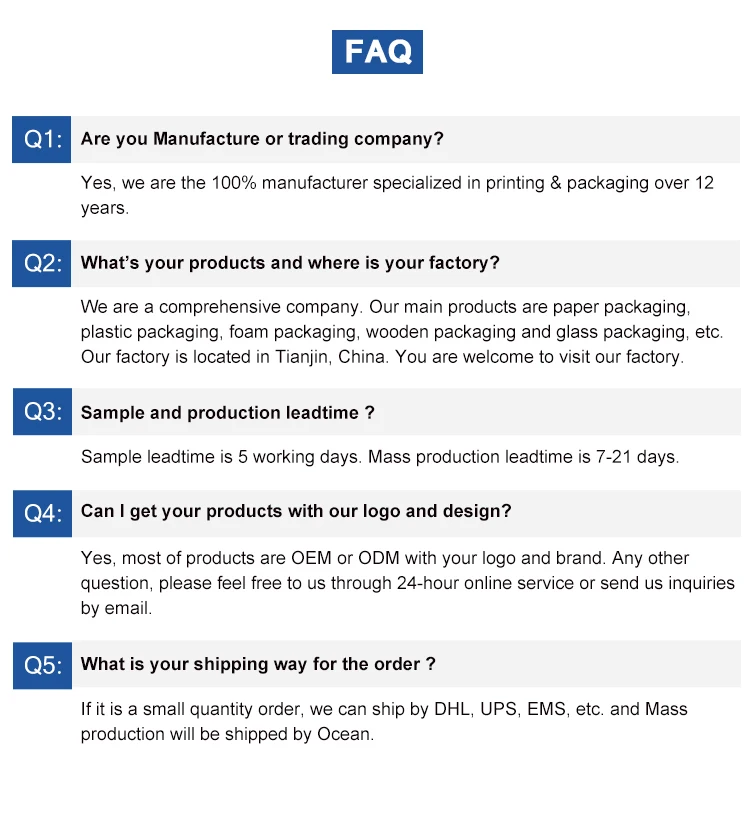 FAQ

Q1: Are you Manufacture or trading company?

Yes, we are the 100% manufacturer specialized in printing & packaging over 12 years.

Q2: What's your products and where is your factory?

We are a comprehensive company. Our main products are paper packaging, plastic packaging, foam packaging, wooden packaging and glass packaging, etc. Our factory is located in Tianjin, China. You are welcome to visit our factory.

Q3: Sample and production leadtime ?

Sample leadtime is 5 working days. Mass production leadtime is 7-21 days.

Q4: Can I get your products with our logo and design?

Yes, most of products are OEM or ODM with your logo and brand. Any other question, please feel free to us through 24-hour online service or send us inquiries by email.

Q5: What is your shipping way for the order ?

If it is a small quantity order, we can ship by DHL, UPS, EMS, etc. and Mass production will be shipped by Ocean.